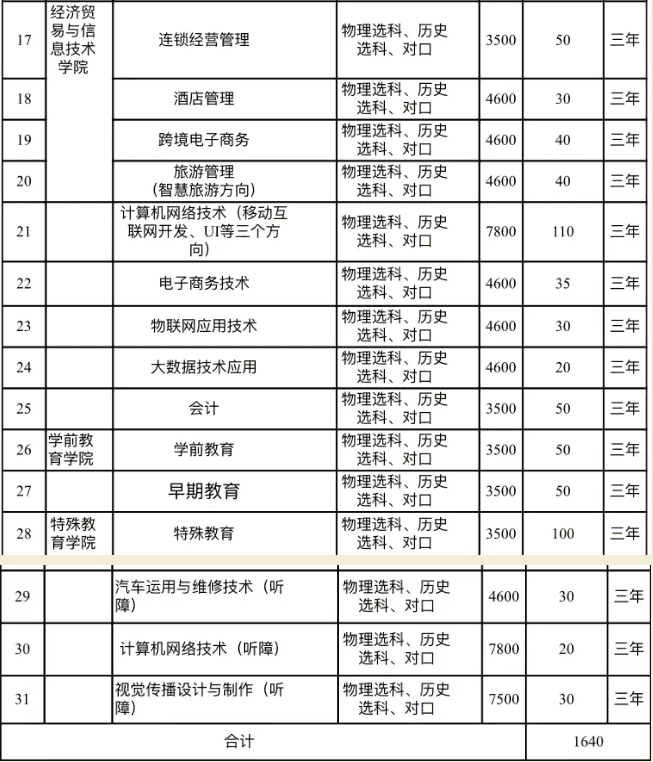 | 17 | 经济贸易与信息技术学院 | 连锁经营管理 | 物理选科、历史选科、对口 | 3500 | 50 | 三年 |
|---|---|---|---|---|---|---|
| 18 | | 酒店管理 | 物理选科、历史选科、对口 | 4600 | 30 | 三年 |
| 19 | | 跨境电子商务 | 物理选科、历史选科、对口 | 4600 | 40 | 三年 |
| 20 | | 旅游管理（智慧旅游方向） | 物理选科、历史选科、对口 | 4600 | 40 | 三年 |
| 21 | | 计算机网络技术（移动互联网开发、UI等三个方向） | 物理选科、历史选科、对口 | 7800 | 110 | 三年 |
| 22 | | 电子商务技术 | 物理选科、历史选科、对口 | 4600 | 35 | 三年 |
| 23 | | 物联网应用技术 | 物理选科、历史选科、对口 | 4600 | 30 | 三年 |
| 24 | | 大数据技术应用 | 物理选科、历史选科、对口 | 4600 | 20 | 三年 |
| 25 | | 会计 | 物理选科、历史选科、对口 | 3500 | 50 | 三年 |
| 26 | 学前教育学院 | 学前教育 | 物理选科、历史选科、对口 | 3500 | 50 | 三年 |
| 27 | | 早期教育 | 物理选科、历史选科、对口 | 3500 | 50 | 三年 |
| 28 | 特殊教育学院 | 特殊教育 | 物理选科、历史选科、对口 | 3500 | 100 | 三年 |
| 29 | | 汽车运用与维修技术（听障） | 物理选科、历史选科、对口 | 4600 | 30 | 三年 |
| 30 | | 计算机网络技术（听障） | 物理选科、历史选科、对口 | 7800 | 20 | 三年 |
| 31 | | 视觉传播设计与制作（听障） | 物理选科、历史选科、对口 | 7500 | 30 | 三年 |
| 合计 | | | | | 1640 | |